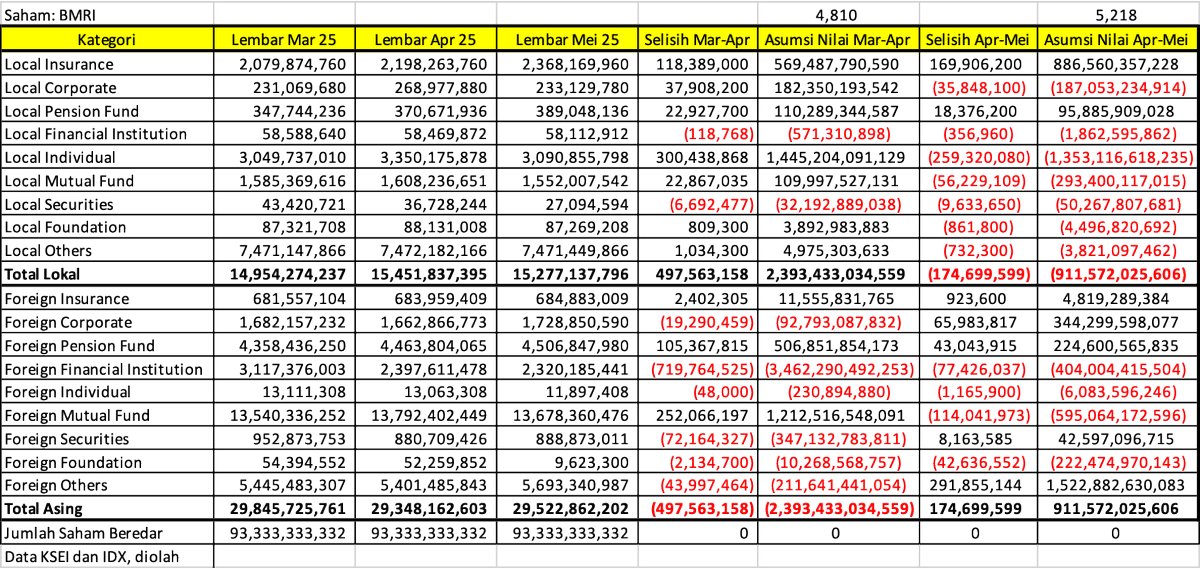 | Saham: BMRI | | | | | 4,810 | | 5,218 |
|---|---|---|---|---|---|---|---|
| Kategori | Lembar Mar 25 | Lembar Apr 25 | Lembar Mei 25 | Selisih Mar-Apr | Asumsi Nilai Mar-Apr | Selisih Apr-Mei | Asumsi Nilai Apr-Mei |
| Local Insurance | 2,079,874,760 | 2,198,263,760 | 2,368,169,960 | 118,389,000 | 569,487,790,590 | 169,906,200 | 886,560,357,228 |
| Local Corporate | 231,069,680 | 268,977,880 | 233,129,780 | 37,908,200 | 182,350,193,542 | (35,848,100) | (187,053,234,914) |
| Local Pension Fund | 347,744,236 | 370,671,936 | 389,048,136 | 22,927,700 | 110,289,344,587 | 18,376,200 | 95,885,909,028 |
| Local Financial Institution | 58,588,640 | 58,469,872 | 58,112,912 | (118,768) | (571,310,898) | (356,960) | (1,862,595,862) |
| Local Individual | 3,049,737,010 | 3,350,175,878 | 3,090,855,798 | 300,438,868 | 1,445,204,091,129 | (259,320,080) | (1,353,116,618,235) |
| Local Mutual Fund | 1,585,369,616 | 1,608,236,651 | 1,552,007,542 | 22,867,035 | 109,997,527,131 | (56,229,109) | (293,400,117,015) |
| Local Securities | 43,420,721 | 36,728,244 | 27,094,594 | (6,692,477) | (32,192,889,038) | (9,633,650) | (50,267,807,681) |
| Local Foundation | 87,321,708 | 88,131,008 | 87,269,208 | 809,300 | 3,892,983,883 | (861,800) | (4,496,820,692) |
| Local Others | 7,471,147,866 | 7,472,182,166 | 7,471,449,866 | 1,034,300 | 4,975,303,633 | (732,300) | (3,821,097,462) |
| Total Lokal | 14,954,274,237 | 15,451,837,395 | 15,277,137,796 | 497,563,158 | 2,393,433,034,559 | (174,699,599) | (911,572,025,606) |
| Foreign Insurance | 681,557,104 | 683,959,409 | 684,883,009 | 2,402,305 | 11,555,831,765 | 923,600 | 4,819,289,384 |
| Foreign Corporate | 1,682,157,232 | 1,662,866,773 | 1,728,850,590 | (19,290,459) | (92,793,087,832) | 65,983,817 | 344,299,598,077 |
| Foreign Pension Fund | 4,358,436,250 | 4,463,804,065 | 4,506,847,980 | 105,367,815 | 506,851,854,173 | 43,043,915 | 224,600,565,835 |
| Foreign Financial Institution | 3,117,376,003 | 2,397,611,478 | 2,320,185,441 | (719,764,525) | (3,462,290,492,253) | (77,426,037) | (404,004,415,504) |
| Foreign Individual | 13,111,308 | 13,063,308 | 11,897,408 | (48,000) | (230,894,880) | (1,165,900) | (6,083,596,246) |
| Foreign Mutual Fund | 13,540,336,252 | 13,792,402,449 | 13,678,360,476 | 252,066,197 | 1,212,516,548,091 | (114,041,973) | (595,064,172,596) |
| Foreign Securities | 952,873,753 | 880,709,426 | 888,873,011 | (72,164,327) | (347,132,783,811) | 8,163,585 | 42,597,096,715 |
| Foreign Foundation | 54,394,552 | 52,259,852 | 9,623,300 | (2,134,700) | (10,268,568,757) | (42,636,552) | (222,474,970,143) |
| Foreign Others | 5,445,483,307 | 5,401,485,843 | 5,693,340,987 | (43,997,464) | (211,641,441,054) | 291,855,144 | 1,522,882,630,083 |
| Total Asing | 29,845,725,761 | 29,348,162,603 | 29,522,862,202 | (497,563,158) | (2,393,433,034,559) | 174,699,599 | 911,572,025,606 |
| Jumlah Saham Beredar | 93,333,333,332 | 93,333,333,332 | 93,333,333,332 | 0 | 0 | 0 | 0 |
| Data KSEI dan IDX, diolah | | | | | | | |